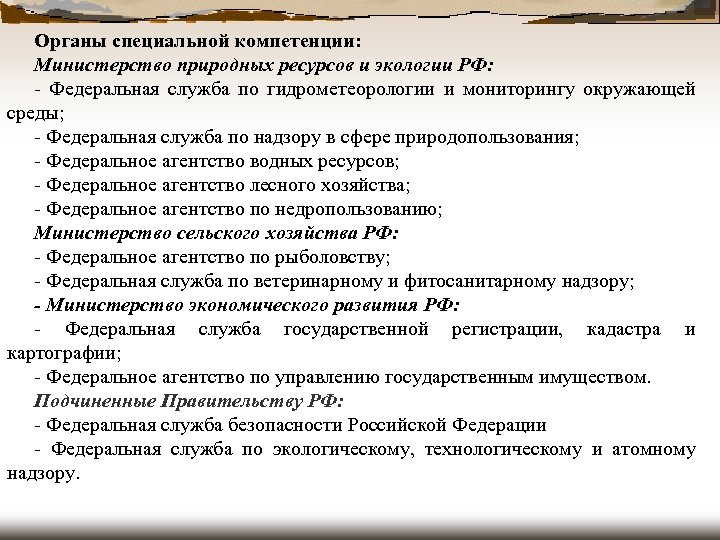 Органы специальной компетенции:
Министерство природных ресурсов и экологии РФ:
- Федеральная служба по гидрометеорологии и мониторингу окружающей среды;
- Федеральная служба по надзору в сфере природопользования;
- Федеральное агентство водных ресурсов;
- Федеральное агентство лесного хозяйства;
- Федеральное агентство по недропользованию;
Министерство сельского хозяйства РФ:
- Федеральное агентство по рыболовству;
- Федеральная служба по ветеринарному и фитосанитарному надзору;
- Министерство экономического развития РФ:
- Федеральная служба государственной регистрации, кадастра и картографии;
- Федеральное агентство по управлению государственным имуществом.
Подчиненные Правительству РФ:
- Федеральная служба безопасности Российской Федерации
- Федеральная служба по экологическому, технологическому и атомному надзору.